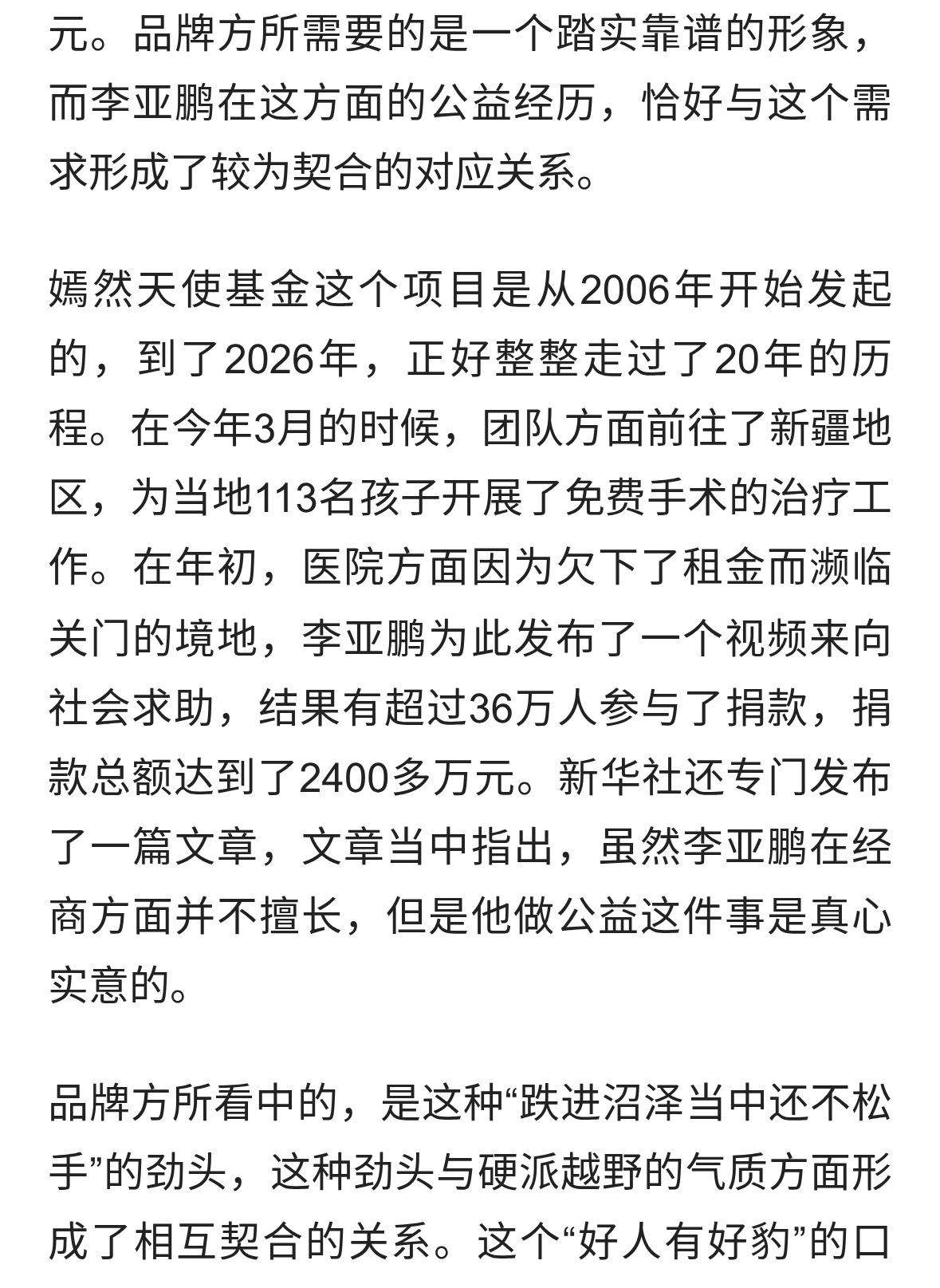 元。品牌方所需要的是一个踏实靠谱的形象，而李亚鹏在这方面的公益经历，恰好与这个需求形成了较为契合的对应关系。

嫣然天使基金这个项目是从2006年开始发起的，到了2026年，正好整整走过了20年的历程。在今年3月的时候，团队方面前往了新疆地区，为当地113名孩子开展了免费手术的治疗工作。在年初，医院方面因为欠下了租金而濒临关门的境地，李亚鹏为此发布了一个视频来向社会求助，结果有超过36万人参与了捐款，捐款总额达到了2400多万元。新华社还专门发布了一篇文章，文章当中指出，虽然李亚鹏在经商方面并不擅长，但是他做公益这件事是真心实意的。

品牌方所看中的，是这种“跌进沼泽当中还不松手”的劲头，这种劲头与硬派越野的气质方面形成了相互契合的关系。这个“好人有好豹”的口